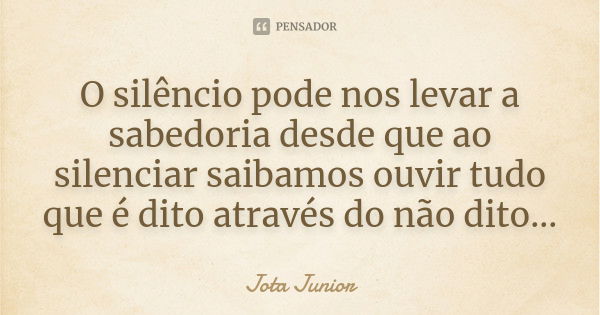 PENSADOR

O silêncio pode nos levar a sabedoria desde que ao silenciar saibamos ouvir tudo que é dito através do não dito...

Jota Junior